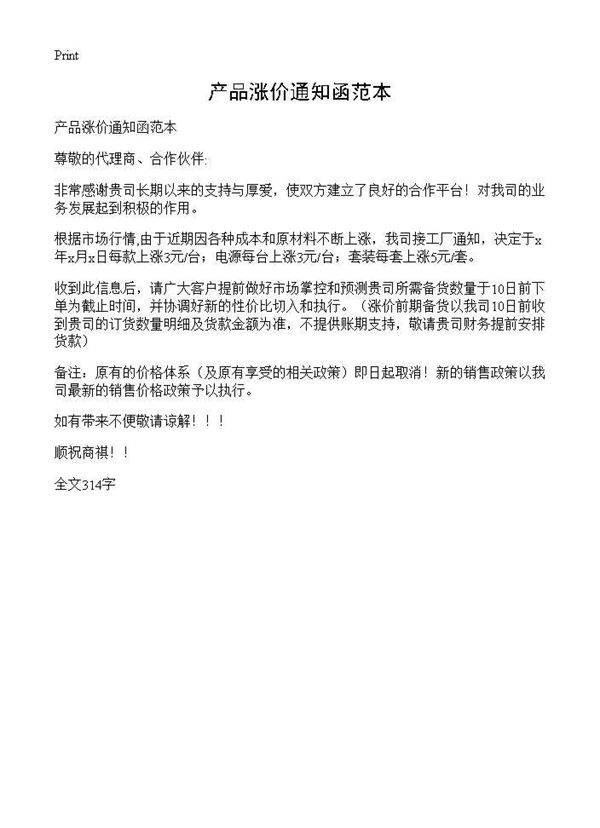 Print

产品涨价通知函范本

产品涨价通知函范本

尊敬的代理商、合作伙伴:

非常感谢贵司长期以来的支持与厚爱，使双方建立了良好的合作平台！对我司的业务发展起到积极的作用。

根据市场行情,由于近期因各种成本和原材料不断上涨，我司接工厂通知，决定于x年x月x日每款上涨3元/台；电源每台上涨3元/台；套装每套上涨5元/套。

收到此信息后，请广大客户提前做好市场掌控和预测贵司所需备货数量于10日前下单为截止时间，并协调好新的性价比切入和执行。（涨价前期备货以我司10日前收到贵司的订货数量明细及货款金额为准，不提供账期支持，敬请贵司财务提前安排货款）

备注：原有的价格体系（及原有享受的相关政策）即日起取消！新的销售政策以我司最新的销售价格政策予以执行。

如有带来不便敬请谅解！！！

顺祝商祺！！

全文314字